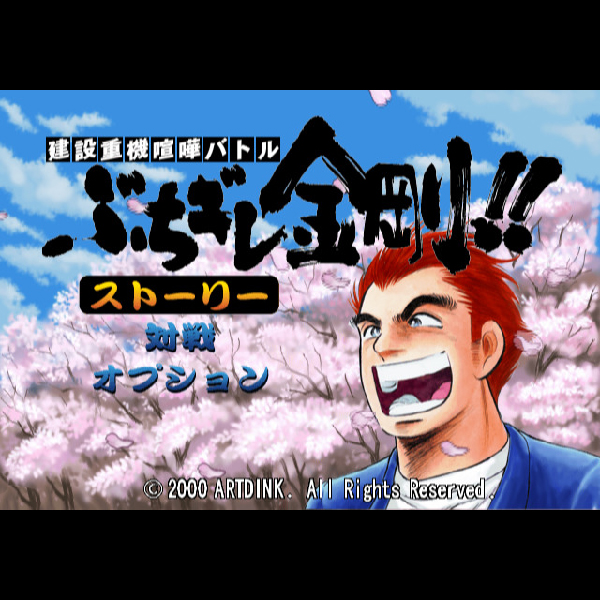 建設重機喧嘩バトル

ぶちギレ金剛!!

ストーリー

対戦

オプション

© 2000 ARTDINK. All Rights Reserved.